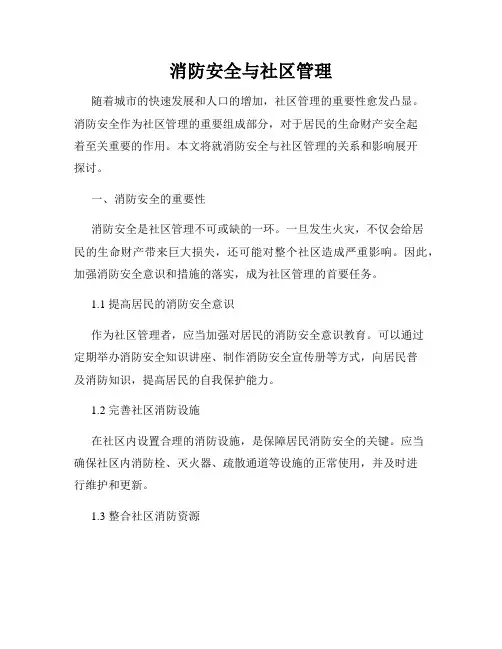 消防安全与社区管理

随着城市的快速发展和人口的增加，社区管理的重要性愈发凸显。消防安全作为社区管理的重要组成部分，对于居民的生命财产安全起着至关重要的作用。本文将就消防安全与社区管理的关系和影响展开探讨。

一、消防安全的重要性

消防安全是社区管理不可或缺的一环。一旦发生火灾，不仅会给居民的生命财产带来巨大损失，还可能对整个社区造成严重影响。因此，加强消防安全意识和措施的落实，成为社区管理的首要任务。

1.1 提高居民的消防安全意识

作为社区管理者，应当加强对居民的消防安全意识教育。可以通过定期举办消防安全知识讲座、制作消防安全宣传册等方式，向居民普及消防知识，提高居民的自我保护能力。

1.2 完善社区消防设施

在社区内设置合理的消防设施，是保障居民消防安全的关键。应当确保社区内消防栓、灭火器、疏散通道等设施的正常使用，并及时进行维护和更新。

1.3 整合社区消防资源